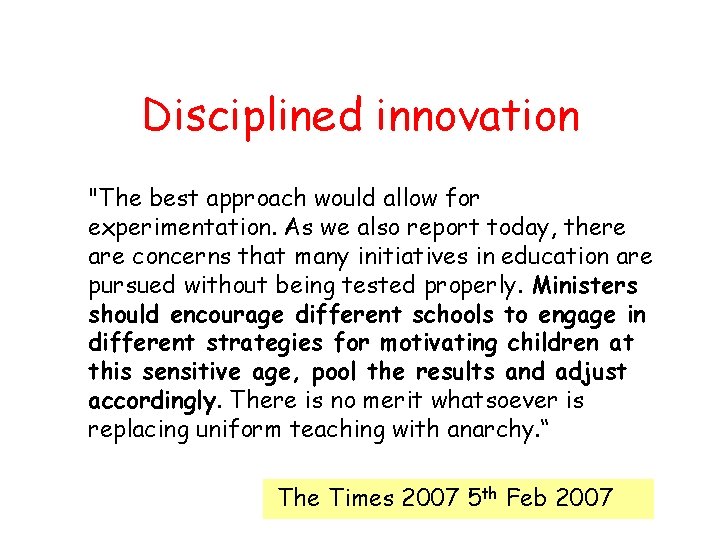 Disciplined innovation

"The best approach would allow for experimentation. As we also report today, there are concerns that many initiatives in education are pursued without being tested properly. Ministers should encourage different schools to engage in different strategies for motivating children at this sensitive age, pool the results and adjust accordingly. There is no merit whatsoever is replacing uniform teaching with anarchy."

The Times 2007 5th Feb 2007